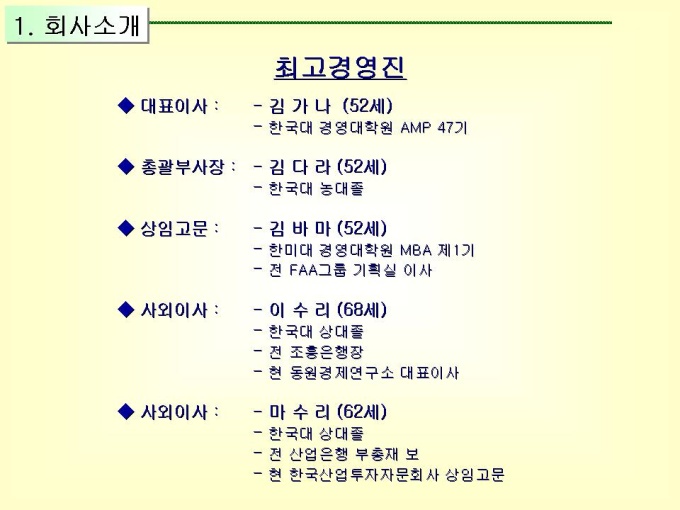 1. 회사소개

최고경영진

◆ 대표이사 : - 김 가 나 (52세)
- 한국대 경영대학원 AMP 47기

◆ 총괄부사장 : - 김 다 라 (52세)
- 한국대 농대졸

◆ 상임고문 : - 김 바 마 (52세)
- 한미대 경영대학원 MBA 제1기
- 전 FAA그룹 기획실 이사

◆ 사외이사 : - 이 수 리 (68세)
- 한국대 상대졸
- 전 조흥은행장
- 현 동원경제연구소 대표이사

◆ 사외이사 : - 마 수 리 (62세)
- 한국대 상대졸
- 전 산업은행 부총재 보
- 현 한국산업투자자문회사 상임고문